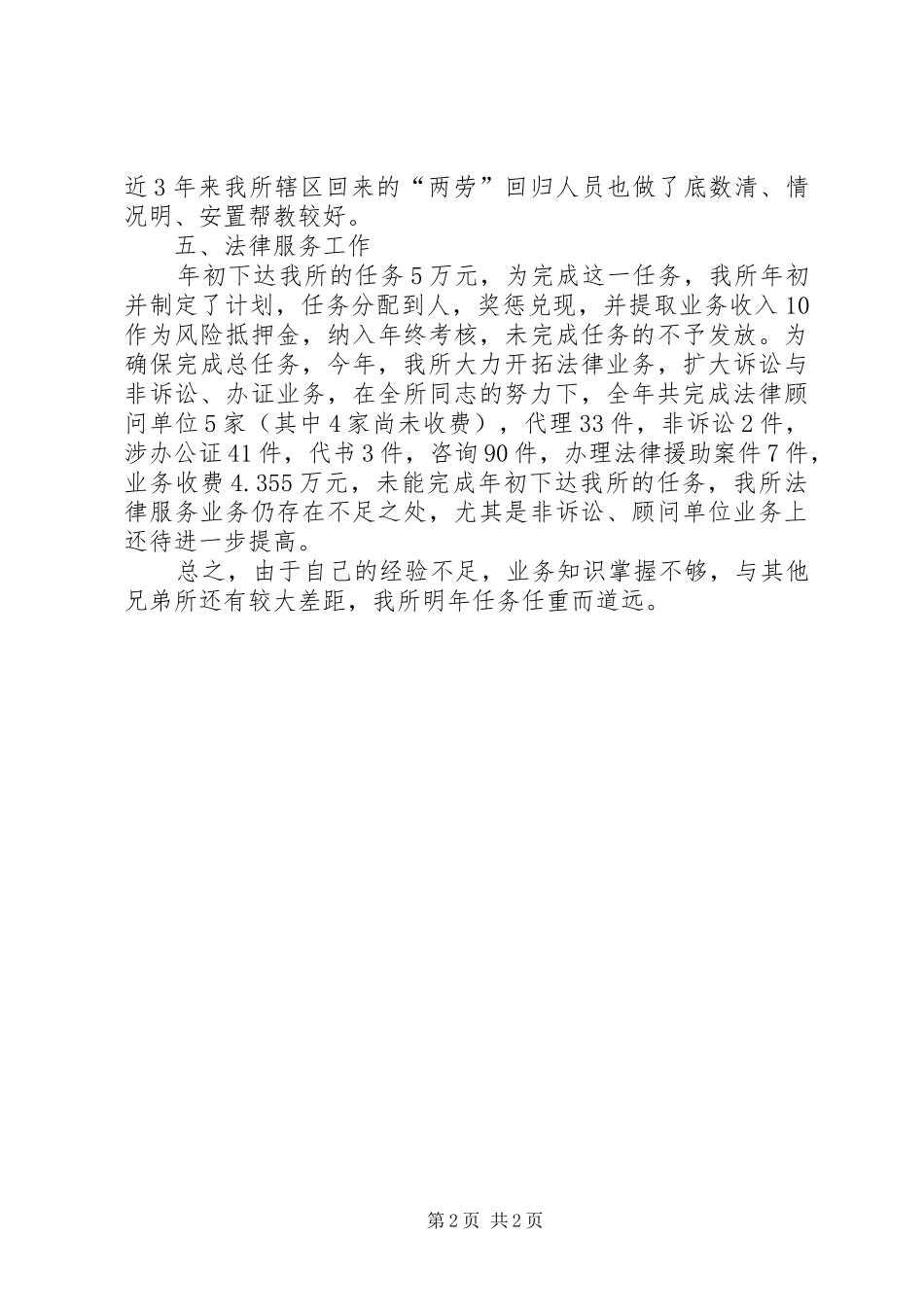 近3年来我所辖区回来的“两劳”回归人员也做了底数清、情况明、安置帮教较好。

五、法律服务工作

年初下达我所的任务5万元，为完成这一任务，我所年初并制定了计划，任务分配到人，奖惩兑现，并提取业务收入10作为风险抵押金，纳入年终考核，未完成任务的不予发放。为确保完成总任务，今年，我所大力开拓法律业务，扩大诉讼与非诉讼、办证业务，在全所同志的努力下，全年共完成法律顾问单位5家（其中4家尚未收费），代理33件，非诉讼2件，涉办公证41件，代书3件，咨询90件，办理法律援助案件7件，业务收费4.355万元，未能完成年初下达我所的任务，我所法律服务业务仍存在不足之处，尤其是非诉讼、顾问单位业务上还待进一步提高。

总之，由于自己的经验不足，业务知识掌握不够，与其他兄弟所还有较大差距，我所明年任务任重而道远。

第2页 共2页